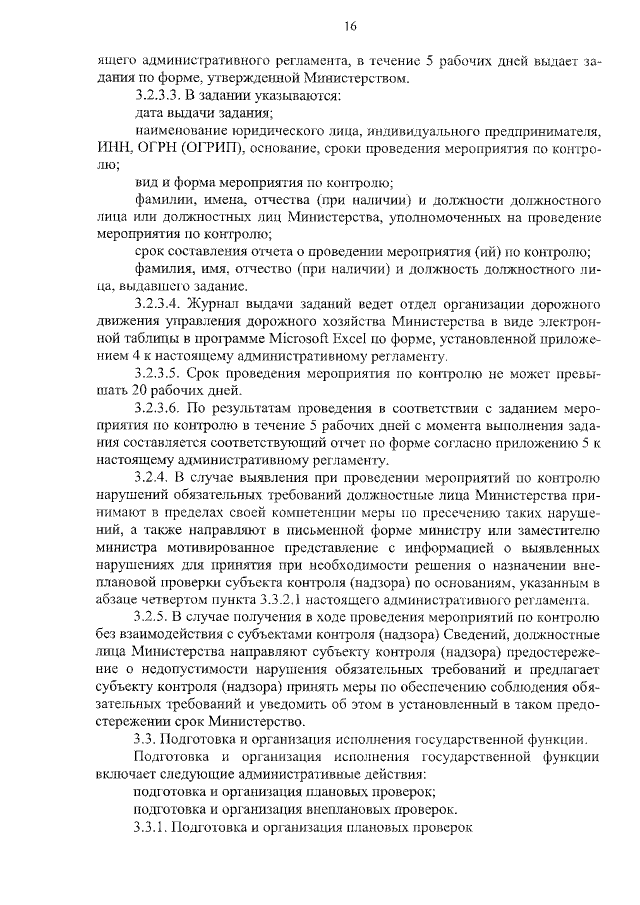 16

ящего административного регламента, в течение 5 рабочих дней выдает задания по форме, утвержденной Министерством.

3.2.3.3. В задании указываются:

дата выдачи задания;

наименование юридического лица, индивидуального предпринимателя, ИНН, ОГРН (ОГРИП), основание, сроки проведения мероприятия по контролю;

вид и форма мероприятия по контролю;

фамилии, имена, отчества (при наличии) и должности должностного лица или должностных лиц Министерства, уполномоченных на проведение мероприятия по контролю;

срок составления отчета о проведении мероприятия (ий) по контролю;

фамилия, имя, отчество (при наличии) и должность должностного лица, выдавшего задание.

3.2.3.4. Журнал выдачи заданий ведет отдел организации дорожного движения управления дорожного хозяйства Министерства в виде электронной таблицы в программе Microsoft Excel по форме, установленной приложением 4 к настоящему административному регламенту.

3.2.3.5. Срок проведения мероприятия по контролю не может превышать 20 рабочих дней.

3.2.3.6. По результатам проведения в соответствии с заданием мероприятия по контролю в течение 5 рабочих дней с момента выполнения задания составляется соответствующий отчет по форме согласно приложению 5 к настоящему административному регламенту.

3.2.4. В случае выявления при проведении мероприятий по контролю нарушений обязательных требований должностные лица Министерства принимают в пределах своей компетенции меры по пресечению таких нарушений, а также направляют в письменной форме министру или заместителю министра мотивированное представление с информацией о выявленных нарушениях для принятия при необходимости решения о назначении внеплановой проверки субъекта контроля (надзора) по основаниям, указанным в абзаце четвертом пункта 3.3.2.1 настоящего административного регламента.

3.2.5. В случае получения в ходе проведения мероприятий по контролю без взаимодействия с субъектами контроля (надзора) Сведений, должностные лица Министерства направляют субъекту контроля (надзора) предостережение о недопустимости нарушения обязательных требований и предлагает субъекту контроля (надзора) принять меры по обеспечению соблюдения обязательных требований и уведомить об этом в установленный в таком предостережении срок Министерство.

3.3. Подготовка и организация исполнения государственной функции.

Подготовка и организация исполнения государственной функции включает следующие административные действия:

подготовка и организация плановых проверок;

подготовка и организация внеплановых проверок.

3.3.1. Подготовка и организация плановых проверок